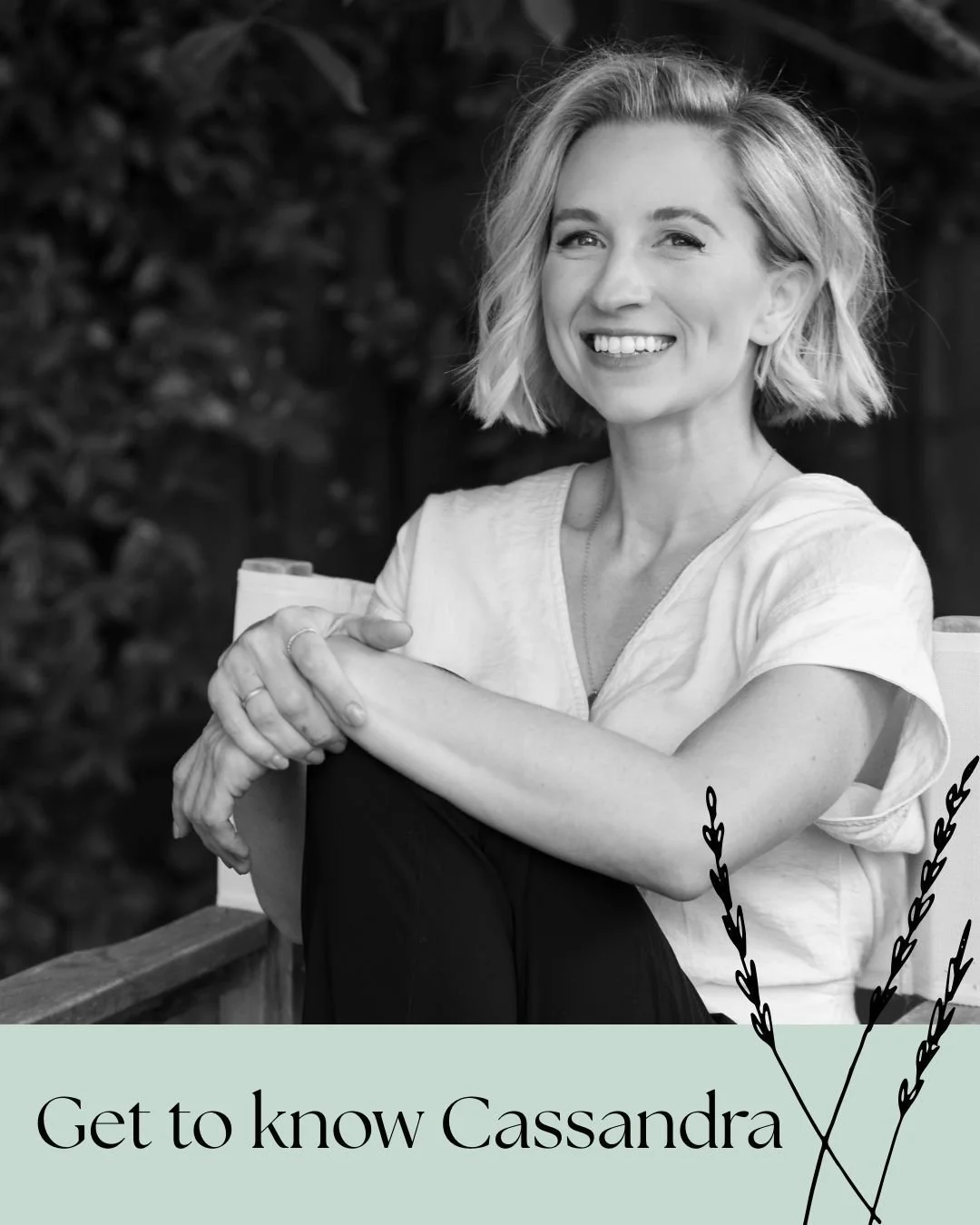 Get to know Cassandra